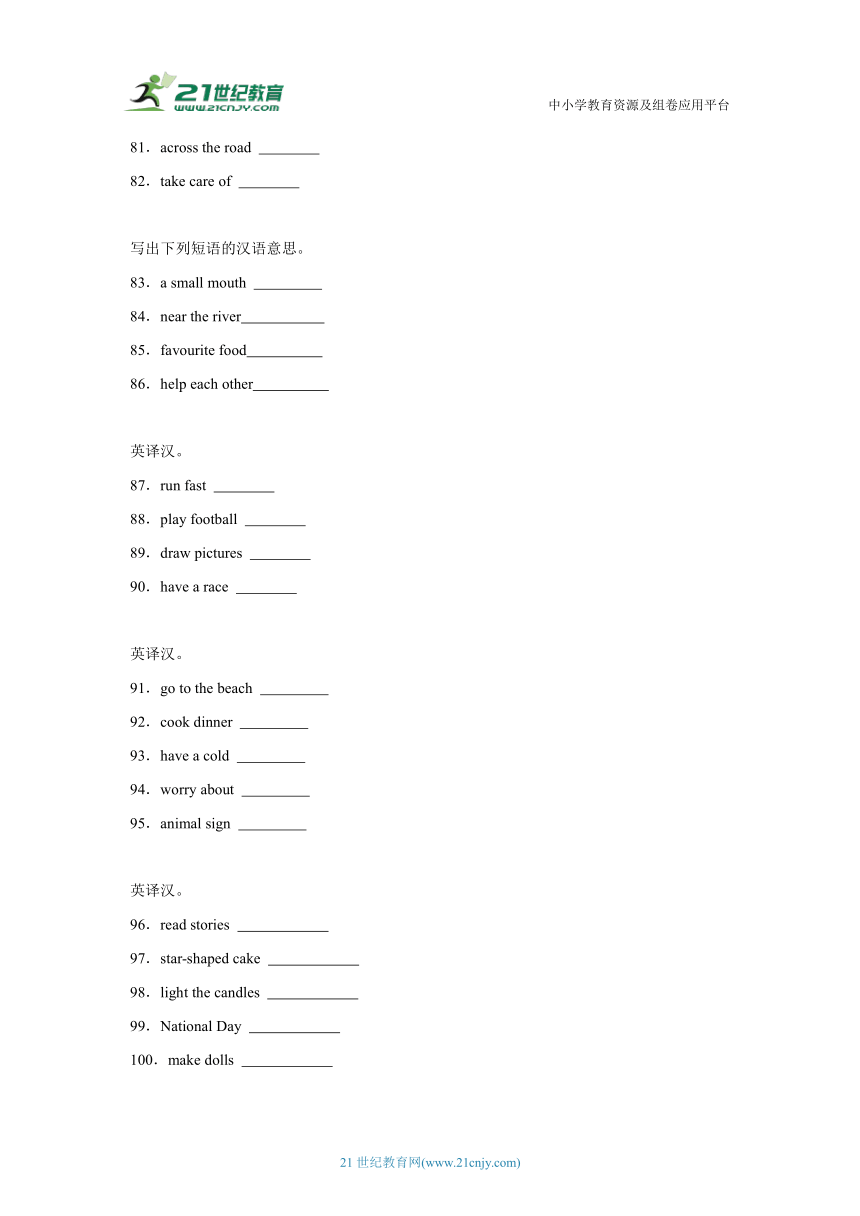 21世纪教育
www.21cnjy.com

中小学教育资源及组卷应用平台

81．across the road ________

82．take care of ________

写出下列短语的汉语意思。

83．a small mouth _________

84．near the river___________

85．favourite food__________

86．help each other__________

英译汉。

87．run fast ________

88．play football ________

89．draw pictures ________

90．have a race ________

英译汉。

91．go to the beach _________

92．cook dinner _________

93．have a cold _________

94．worry about _________

95．animal sign _________

英译汉。

96．read stories ____________

97．star-shaped cake ____________

98．light the candles ____________

99．National Day ____________

100．make dolls ____________

21 世纪教育网(www.21cnjy.com)